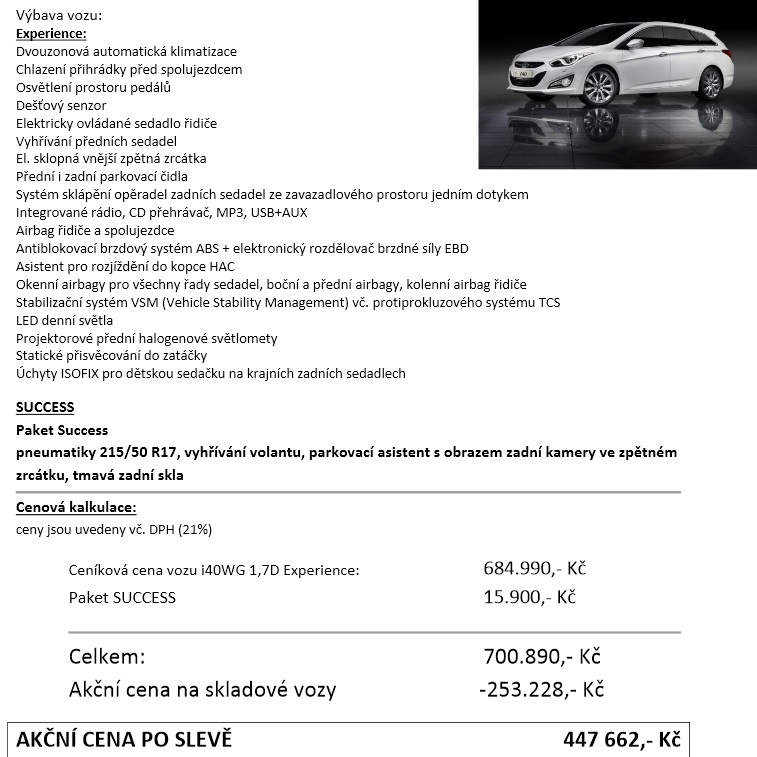 Výbava vozu:
Experience:
Dvouzonová automatická klimatizace
Chlazení přihrádky před spolujezdcem
Osvětlení prostoru pedálů
Dešťový senzor
Elektricky ovládané sedadlo řidiče
Vyhřívání předních sedadel
El. sklopná vnější zpětná zrcátka
Přední i zadní parkovací čidla
Systém sklápění opěradel zadních sedadel ze zavazadlového prostoru jedním dotykem
Integrované rádio, CD přehrávač, MP3, USB+AUX
Airbag řidiče a spolujezdce
Antiblokovací brzdový systém ABS + elektronický rozdělovač brzdné síly EBD
Asistent pro rozjíždění do kopce HAC
Okenní airbagy pro všechny řady sedadel, boční a přední airbagy, kolenní airbag řidiče
Stabilizační systém VSM (Vehicle Stability Management) vč. protiprokluzového systému TCS
LED denní světla
Projektorové přední halogenové světlomety
Statické přisvěcování do zatáčky
Úchyty ISOFIX pro dětskou sedačku na krajních zadních sedadlech

SUCCESS
Paket Success
pneumatiky 215/50 R17, vyhřívání volantu, parkovací asistent s obrazem zadní kamery ve zpětném zrcátku, tmavá zadní skla

Cenová kalkulace:
ceny jsou uvedeny vč. DPH (21%)

Ceníková cena vozu i40WG 1,7D Experience: 684.990,- Kč
Paket SUCCESS 15.900,- Kč

Celkem: 700.890,- Kč
Akční cena na skladové vozy -253.228,- Kč

AKČNÍ CENA PO SLEVĚ 447 662,- Kč